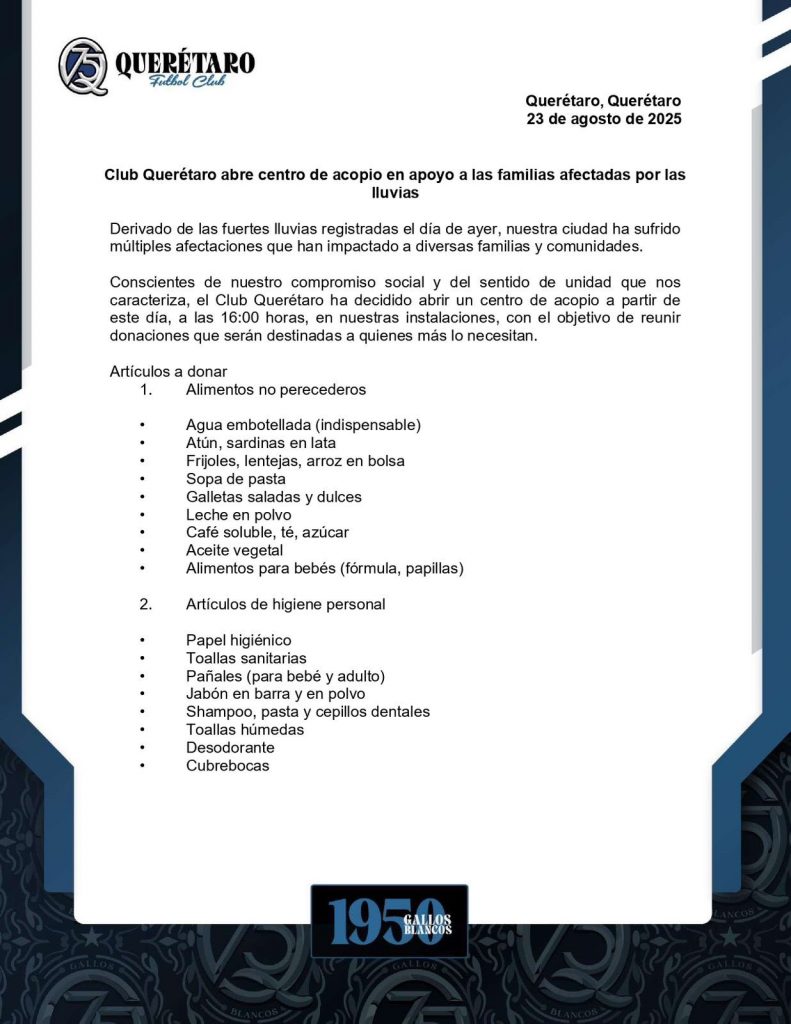 75 QUERÉTARO
Futbol Club

Querétaro, Querétaro
23 de agosto de 2025

Club Querétaro abre centro de acopio en apoyo a las familias afectadas por las lluvias

Derivado de las fuertes lluvias registradas el día de ayer, nuestra ciudad ha sufrido múltiples afectaciones que han impactado a diversas familias y comunidades.

Conscientes de nuestro compromiso social y del sentido de unidad que nos caracteriza, el Club Querétaro ha decidido abrir un centro de acopio a partir de este día, a las 16:00 horas, en nuestras instalaciones, con el objetivo de reunir donaciones que serán destinadas a quienes más lo necesitan.

Artículos a donar
1. Alimentos no perecederos

• Agua embotellada (indispensable)
• Atún, sardinas en lata
• Frijoles, lentejas, arroz en bolsa
• Sopa de pasta
• Galletas saladas y dulces
• Leche en polvo
• Café soluble, té, azúcar
• Aceite vegetal
• Alimentos para bebés (fórmula, papillas)

2. Artículos de higiene personal

• Papel higiénico
• Toallas sanitarias
• Pañales (para bebé y adulto)
• Jabón en barra y en polvo
• Shampoo, pasta y cepillos dentales
• Toallas húmedas
• Desodorante
• Cubrebocas

1950 GALLOS BLANCOS